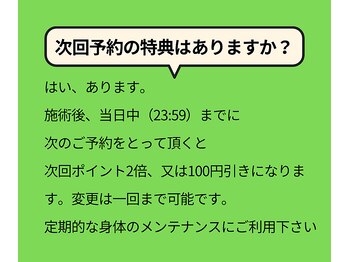 次回予約の特典はありますか？

はい、あります。

施術後、当日中（23:59）までに

次のご予約をとって頂くと

次回ポイント2倍、又は100円引きになります。変更は一回まで可能です。

定期的な身体のメンテナンスにご利用下さい